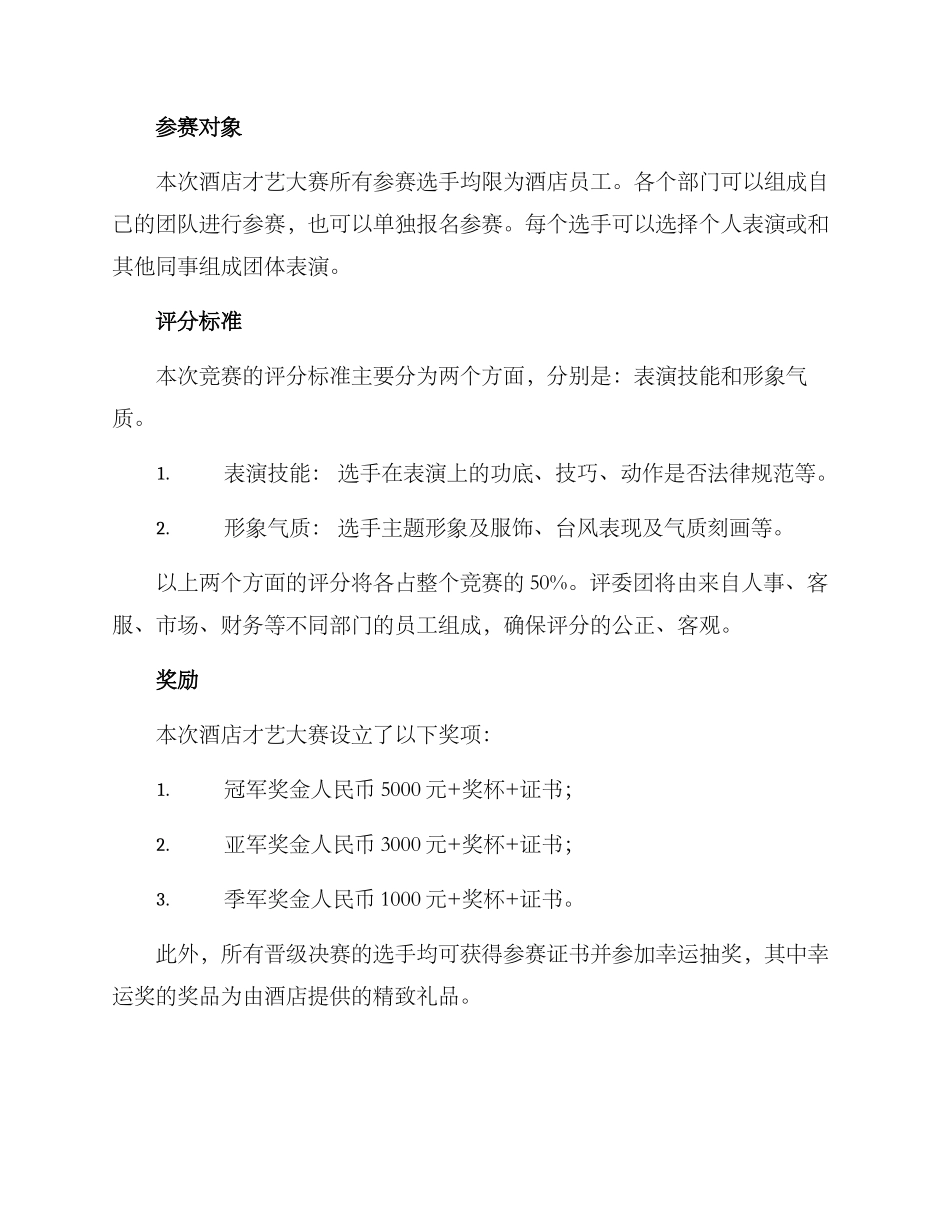 参赛对象

本次酒店才艺大赛所有参赛选手均限为酒店员工。各个部门可以组成自己的团队进行参赛，也可以单独报名参赛。每个选手可以选择个人表演或和其他同事组成团体表演。

评分标准

本次竞赛的评分标准主要分为两个方面，分别是：表演技能和形象气质。

1. 表演技能：选手在表演上的功底、技巧、动作是否法律规范等。

2. 形象气质：选手主题形象及服饰、台风表现及气质刻画等。

以上两个方面的评分将各占整个竞赛的 50%。评委团将由来自人事、客服、市场、财务等不同部门的员工组成，确保评分的公正、客观。

奖励

本次酒店才艺大赛设立了以下奖项：

1. 冠军奖金人民币 5000 元+奖杯+证书；

2. 亚军奖金人民币 3000 元+奖杯+证书；

3. 季军奖金人民币 1000 元+奖杯+证书。

此外，所有晋级决赛的选手均可获得参赛证书并参加幸运抽奖，其中幸运奖的奖品为由酒店提供的精致礼品。